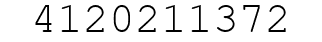 4120211372